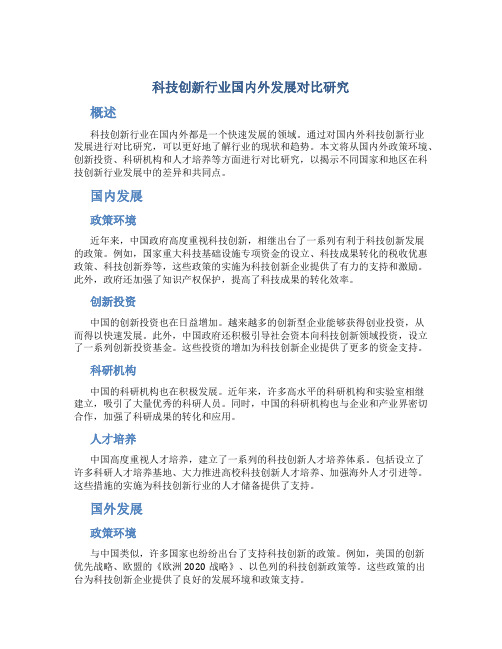 科技创新行业国内外发展对比研究

概述

科技创新行业在国内外都是一个快速发展的领域。通过对国内外科技创新行业发展进行对比研究，可以更好地了解行业的现状和趋势。本文将从国内外政策环境、创新投资、科研机构和人才培养等方面进行对比研究，以揭示不同国家和地区在科技创新行业发展中的差异和共同点。

国内发展

政策环境

近年来，中国政府高度重视科技创新，相继出台了一系列有利于科技创新发展的政策。例如，国家重大科技基础设施专项资金的设立、科技成果转化的税收优惠政策、科技创新券等，这些政策的实施为科技创新企业提供了有力的支持和激励。此外，政府还加强了知识产权保护，提高了科技成果的转化效率。

创新投资

中国的创新投资也在日益增加。越来越多的创新型企业能够获得创业投资，从而得以快速发展。此外，中国政府还积极引导社会资本向科技创新领域投资，设立了一系列创新投资基金。这些投资的增加为科技创新企业提供了更多的资金支持。

科研机构

中国的科研机构也在积极发展。近年来，许多高水平的科研机构和实验室相继建立，吸引了大量优秀的科研人员。同时，中国的科研机构也与企业和产业界密切合作，加强了科研成果的转化和应用。

人才培养

中国高度重视人才培养，建立了一系列的科技创新人才培养体系。包括设立了许多科研人才培养基地、大力推进高校科技创新人才培养、加强海外人才引进等。这些措施的实施为科技创新行业的人才储备提供了支持。

国外发展

政策环境

与中国类似，许多国家也纷纷出台了支持科技创新的政策。例如，美国的创新优先战略、欧盟的《欧洲 2020 战略》、以色列的科技创新政策等。这些政策的出台为科技创新企业提供了良好的发展环境和政策支持。